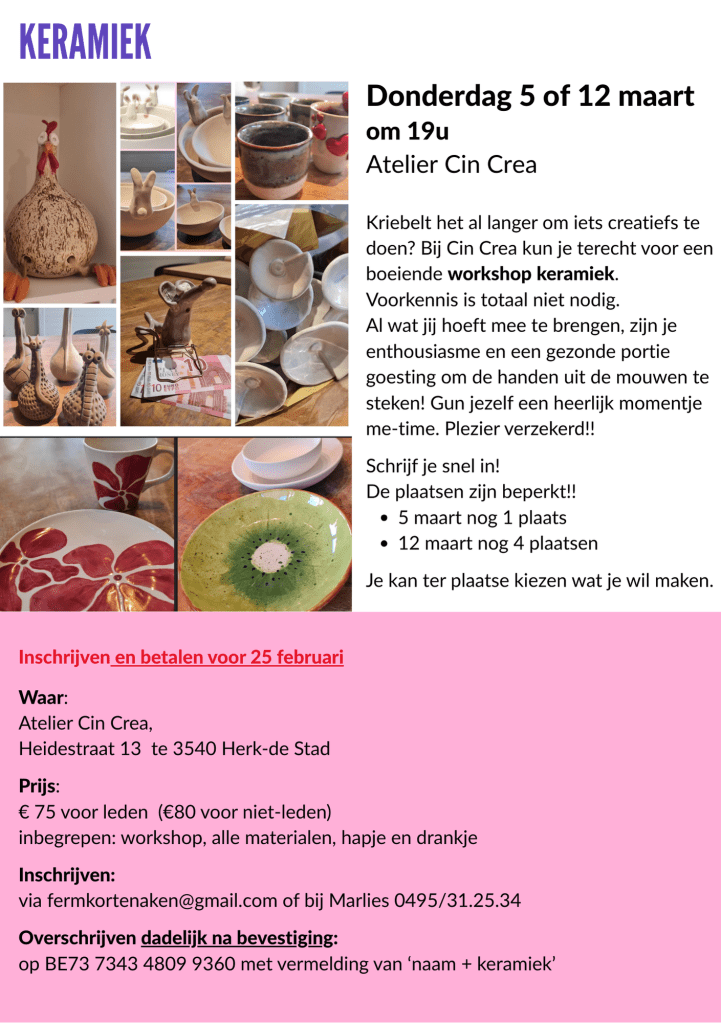 KERAMIEK

Donderdag 5 of 12 maart
om 19u
Atelier Cin Crea

Kriebelt het al langer om iets creatiefs te doen? Bij Cin Crea kun je terecht voor een boeiende workshop keramiek.
Voorkennis is totaal niet nodig.
Al wat jij hoeft mee te brengen, zijn je enthousiasme en een gezonde portie goesting om de handen uit de mouwen te steken! Gun jezelf een heerlijk momentje me-time. Plezier verzekerd!!

Schrijf je snel in!
De plaatsen zijn beperkt!!
• 5 maart nog 1 plaats
• 12 maart nog 4 plaatsen

Je kan ter plaatse kiezen wat je wil maken.

Inschrijven en betalen voor 25 februari

Waar:
Atelier Cin Crea,
Heidestraat 13 te 3540 Herk-de Stad

Prijs:
€ 75 voor leden (€80 voor niet-leden)
inbegrepen: workshop, alle materialen, hapje en drankje

Inschrijven:
via fermkortenaken@gmail.com of bij Marlies 0495/31.25.34

Overschrijven dadelijk na bevestiging:
op BE73 7343 4809 9360 met vermelding van 'naam + keramiek'